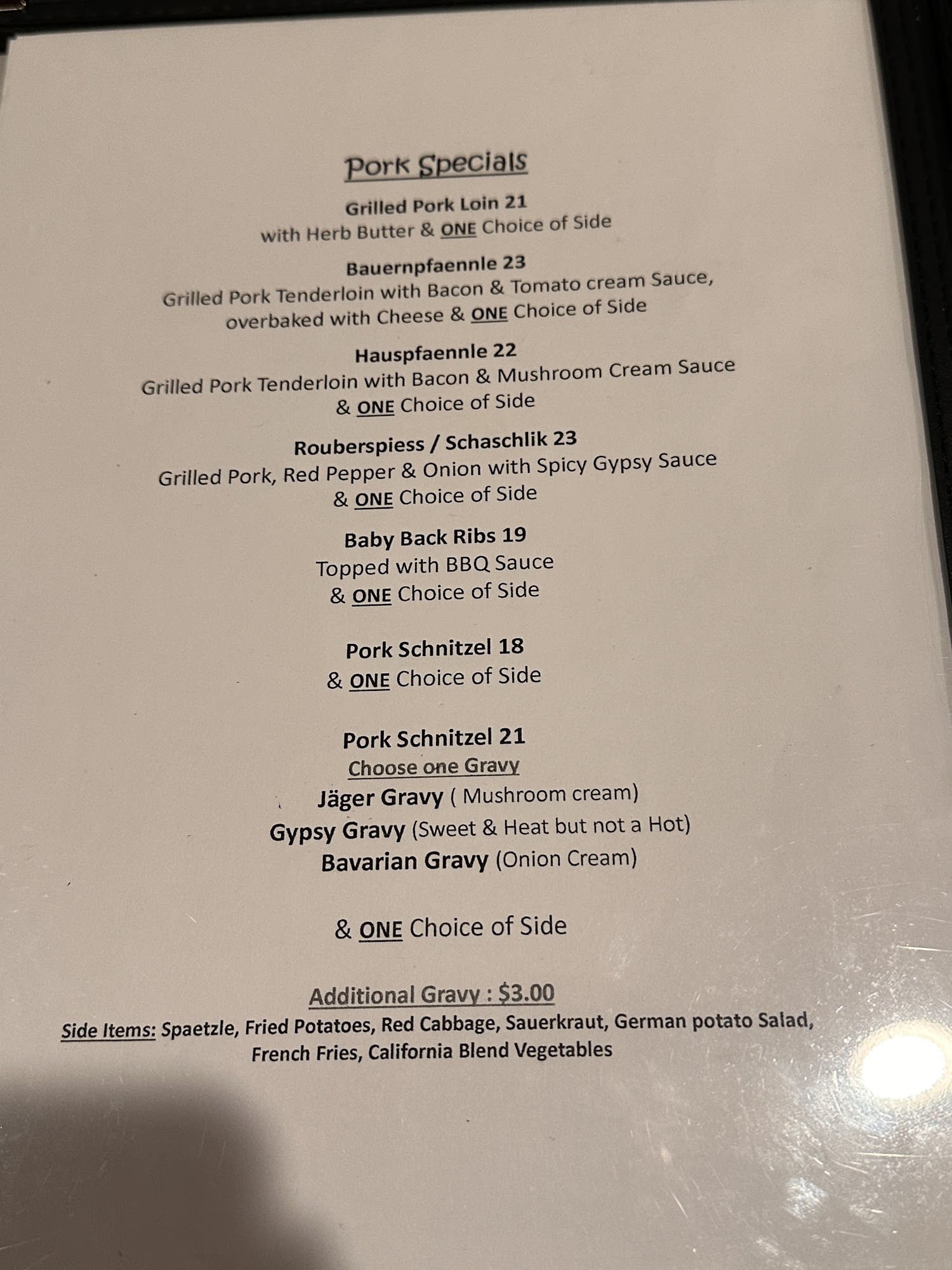 Pork Specials

Grilled Pork Loin 21
with Herb Butter & ONE Choice of Side

Bauernpfaennle 23
Grilled Pork Tenderloin with Bacon & Tomato cream Sauce, overbaked with Cheese & ONE Choice of Side

Hauspfaennle 22
Grilled Pork Tenderloin with Bacon & Mushroom Cream Sauce & ONE Choice of Side

Rouberspiess / Schaschlik 23
Grilled Pork, Red Pepper & Onion with Spicy Gypsy Sauce & ONE Choice of Side

Baby Back Ribs 19
Topped with BBQ Sauce
& ONE Choice of Side

Pork Schnitzel 18
& ONE Choice of Side

Pork Schnitzel 21
Choose one Gravy
Jäger Gravy ( Mushroom cream)
Gypsy Gravy (Sweet & Heat but not a Hot)
Bavarian Gravy (Onion Cream)

& ONE Choice of Side

Additional Gravy : $3.00

Side Items: Spaetzle, Fried Potatoes, Red Cabbage, Sauerkraut, German potato Salad, French Fries, California Blend Vegetables